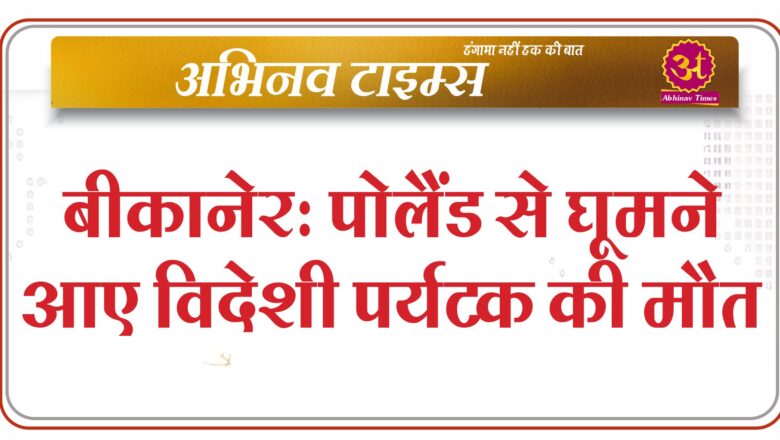 हंगामा नहीं हक की बात

अभिनव टाइम्स

अ

Abhinav Times

बीकानेर: पोलैंड से घूमने आए विदेशी पर्यटक की मौत